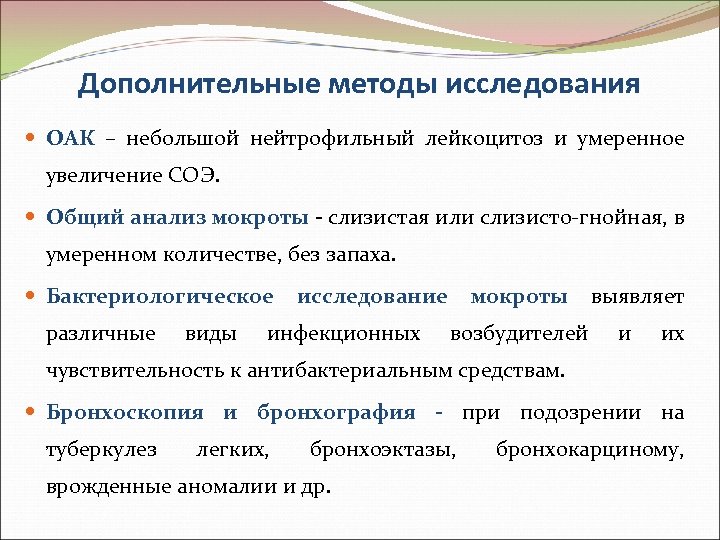 Дополнительные методы исследования

ОАК – небольшой нейтрофильный лейкоцитоз и умеренное увеличение СОЭ.

Общий анализ мокроты - слизистая или слизисто-гнойная, в умеренном количестве, без запаха.

Бактериологическое исследование мокроты выявляет различные виды инфекционных возбудителей и их чувствительность к антибактериальным средствам.

Бронхоскопия и бронхография - при подозрении на туберкулез легких, бронхоэктазы, бронхокарциному, врожденные аномалии и др.